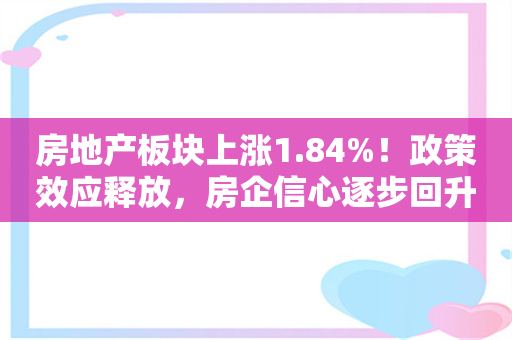 房地产板块上涨1.84%！政策效应释放，房企信心逐步回升